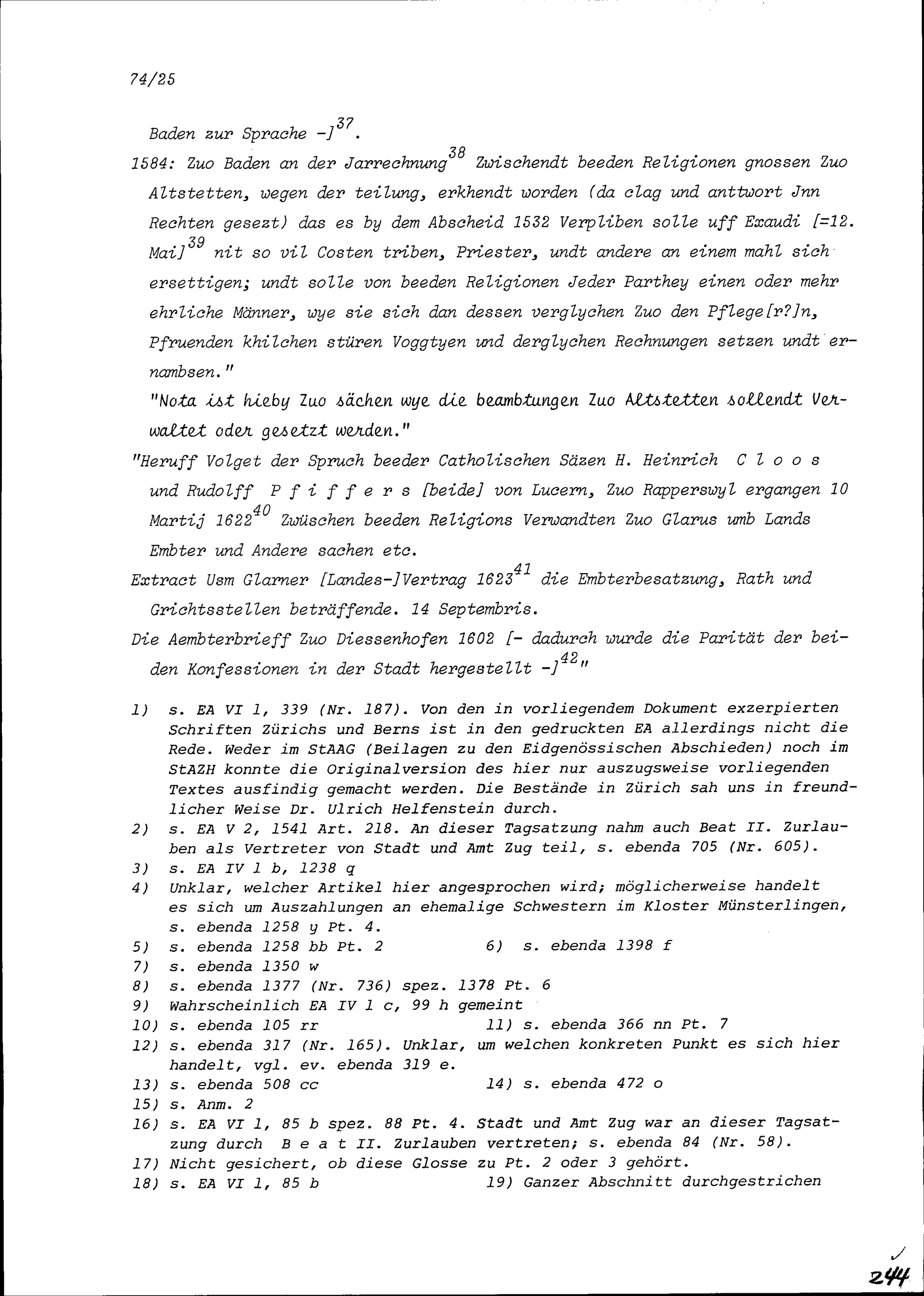 74/25

Baden zur Sprache -]$^{37}$.

1584: Zuo Baden an der Jarrechnung$^{38}$ Zwischendt beeden Religionen gnossen Zuo Altstetten, wegen der teilung, erkhendt worden (da clag und anttwort Jnn Rechten gesezt) das es by dem Abscheid 1532 Verpliben solle uff Exaudi [=12. Mai]$^{39}$ nit so vil Costen triben, Priester, undt andere an einem mahl sich ersettigen; undt solle von beeden Religionen Jeder Parthey einen oder mehr ehrliche Männer, wye sie sich dan dessen verglychen Zuo den Pflege[r?]n, Pfruenden khilchen stüren Voggtyen und derglychen Rechnungen setzen undt ernambsen."

"Nota ist hieby Zuo sächen wye die beambtungen Zuo Altstetten sollendt Verwaltet oder gesetzt werden."

"Heruff Volget der Spruch beeder Catholischen Säzen H. Heinrich C l o o s und Rudolff P f i f f e r s [beide] von Lucern, Zuo Rapperswyl ergangen 10 Martij 1622$^{40}$ Zwüschen beeden Religions Verwandten Zuo Glarus umb Lands Embter und Andere sachen etc.

Extract Usm Glarner [Landes-]Vertrag 1623$^{41}$ die Embterbesatzung, Rath und Grichtsstellen beträffende. 14 Septembris.

Die Aembterbrieff Zuo Diessenhofen 1602 [- dadurch wurde die Parität der beiden Konfessionen in der Stadt hergestellt -]$^{42}$"

1) s. EA VI 1, 339 (Nr. 187). Von den in vorliegendem Dokument exzerpierten Schriften Zürichs und Berns ist in den gedruckten EA allerdings nicht die Rede. Weder im StAAG (Beilagen zu den Eidgenössischen Abschieden) noch im StAZH konnte die Originalversion des hier nur auszugsweise vorliegenden Textes ausfindig gemacht werden. Die Bestände in Zürich sah uns in freundlicher Weise Dr. Ulrich Helfenstein durch.
2) s. EA V 2, 1541 Art. 218. An dieser Tagsatzung nahm auch Beat II. Zurlauben als Vertreter von Stadt und Amt Zug teil, s. ebenda 705 (Nr. 605).
3) s. EA IV 1 b, 1238 q
4) Unklar, welcher Artikel hier angesprochen wird; möglicherweise handelt es sich um Auszahlungen an ehemalige Schwestern im Kloster Münsterlingen, s. ebenda 1258 y Pt. 4.
5) s. ebenda 1258 bb Pt. 2
6) s. ebenda 1398 f
7) s. ebenda 1350 w
8) s. ebenda 1377 (Nr. 736) spez. 1378 Pt. 6
9) Wahrscheinlich EA IV 1 c, 99 h gemeint
10) s. ebenda 105 rr
11) s. ebenda 366 nn Pt. 7
12) s. ebenda 317 (Nr. 165). Unklar, um welchen konkreten Punkt es sich hier handelt, vgl. ev. ebenda 319 e.
13) s. ebenda 508 cc
14) s. ebenda 472 o
15) s. Anm. 2
16) s. EA VI 1, 85 b spez. 88 Pt. 4. Stadt und Amt Zug war an dieser Tagsatzung durch B e a t II. Zurlauben vertreten; s. ebenda 84 (Nr. 58).
17) Nicht gesichert, ob diese Glosse zu Pt. 2 oder 3 gehört.
18) s. EA VI 1, 85 b
19) Ganzer Abschnitt durchgestrichen

244